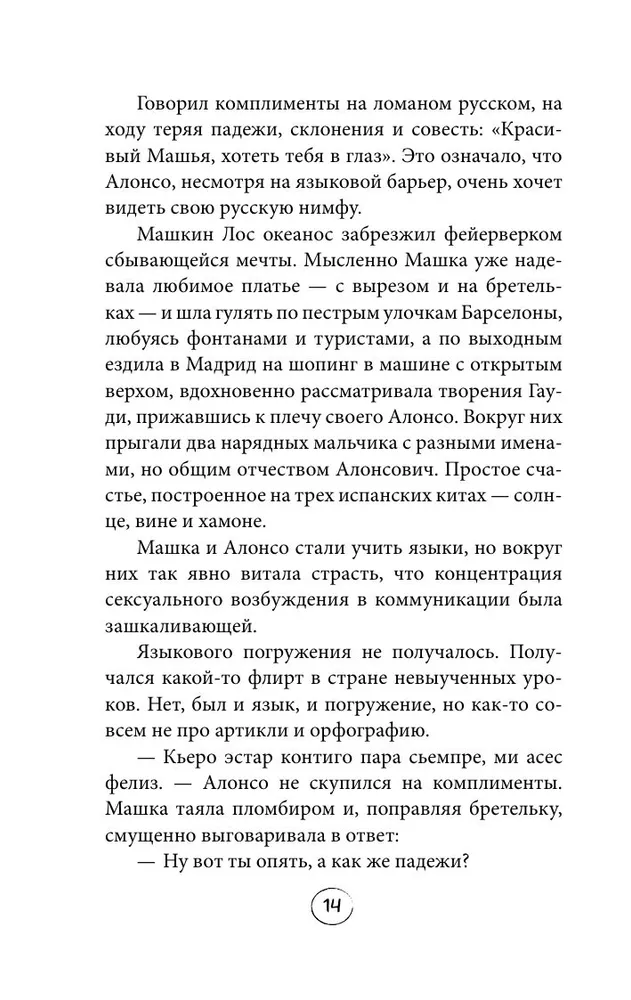 Говорил комплименты на ломаном русском, на ходу теряя падежи, склонения и совесть: «Красивый Машья, хотеть тебя в глаз». Это означало, что Алонсо, несмотря на языковой барьер, очень хочет видеть свою русскую нимфу.

Машкин Лос океанос забрезжил фейерверком сбывающейся мечты. Мысленно Машка уже надевала любимое платье — с вырезом и на бретельках — и шла гулять по пестрым улочкам Барселоны, любуясь фонтанами и туристами, а по выходным ездила в Мадрид на шопинг в машине с открытым верхом, вдохновенно рассматривала творения Гауди, прижавшись к плечу своего Алонсо. Вокруг них прыгали два нарядных мальчика с разными именами, но общим отчеством Алонсович. Простое счастье, построенное на трех испанских китах — солнце, вине и хамоне.

Машка и Алонсо стали учить языки, но вокруг них так явно витала страсть, что концентрация сексуального возбуждения в коммуникации была зашкаливающей.

Языкового погружения не получалось. Получался какой-то флирт в стране невыученных уроков. Нет, был и язык, и погружение, но как-то совсем не про артикли и орфографию.

— Кьеро эстар контиго пара сьемпре, ми асес фелиз. — Алонсо не скупился на комплименты. Машка таяла пломбиром и, поправляя бретельку, смущенно выговаривала в ответ:

— Ну вот ты опять, а как же падежи?

14